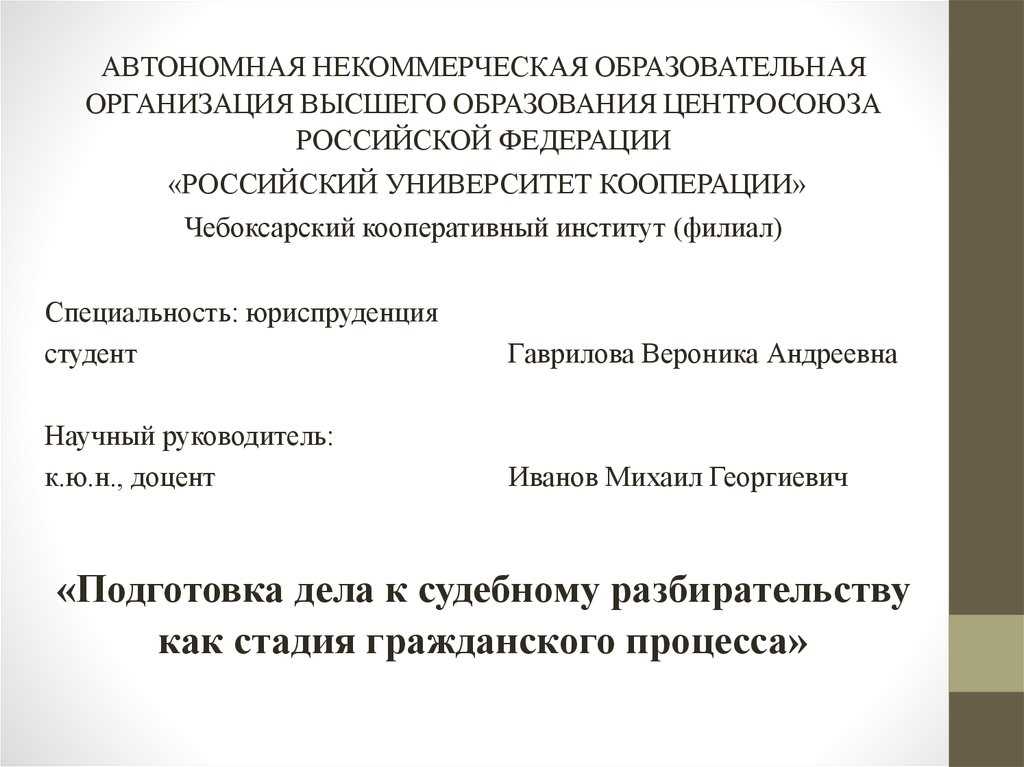 АВТОНОМНАЯ НЕКОММЕРЧЕСКАЯ ОБРАЗОВАТЕЛЬНАЯ ОРГАНИЗАЦИЯ ВЫСШЕГО ОБРАЗОВАНИЯ ЦЕНТРОСОЮЗА РОССИЙСКОЙ ФЕДЕРАЦИИ
«РОССИЙСКИЙ УНИВЕРСИТЕТ КООПЕРАЦИИ»
Чебоксарский кооперативный институт (филиал)

Специальность: юриспруденция
студент Гаврилова Вероника Андреевна

Научный руководитель:
к.ю.н., доцент Иванов Михаил Георгиевич

«Подготовка дела к судебному разбирательству как стадия гражданского процесса»